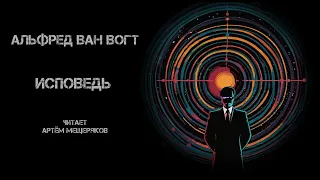 АЛЬФРЕД ВАН ВОГТ

ИСПОВЕДЬ

ЧИТАЕТ
АРТЁМ МЕЩЕРЯКОВ